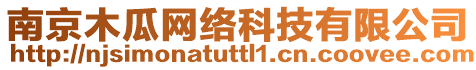 南京木瓜网络科技有限公司
http://njsimonatuttl1.cn.coovee.com